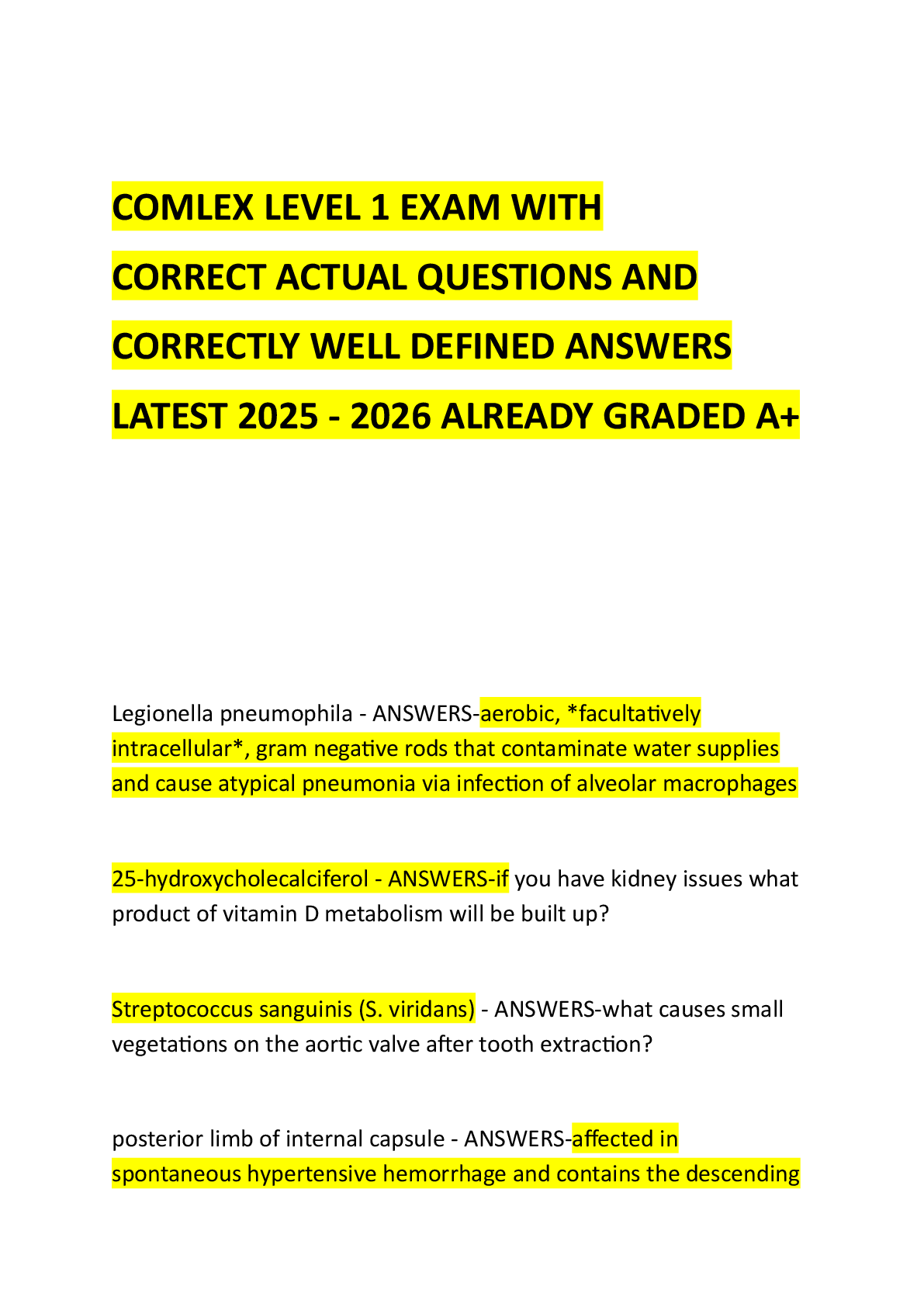 COMLEX LEVEL 1 EXAM WITH CORRECT ACTUAL QUESTIONS AND CORRECTLY WELL DEFINED ANSWERS LATEST 2025 - 2026 ALREADY GRADED A+

Legionella pneumophila - ANSWERS-aerobic, *facultatively intracellular*, gram negative rods that contaminate water supplies and cause atypical pneumonia via infection of alveolar macrophages

25-hydroxycholecalciferol - ANSWERS-if you have kidney issues what product of vitamin D metabolism will be built up?

Streptococcus sanguinis (S. viridans) - ANSWERS-what causes small vegetations on the aortic valve after tooth extraction?

posterior limb of internal capsule - ANSWERS-affected in spontaneous hypertensive hemorrhage and contains the descending